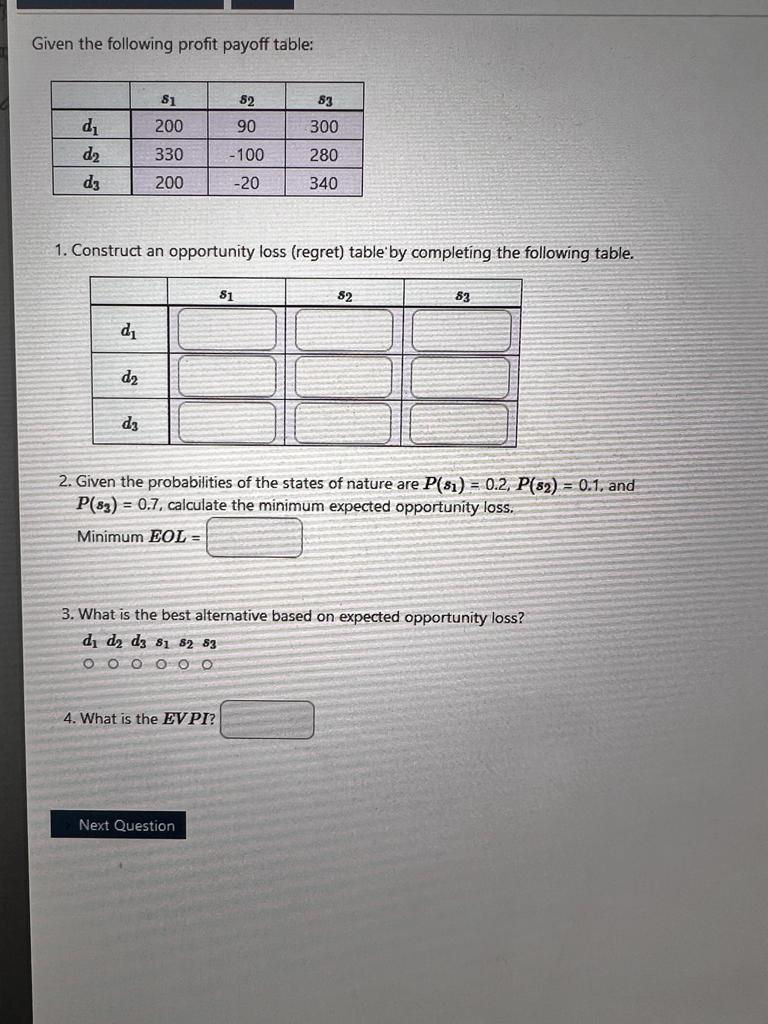 Given the following profit payoff table:

| | $s_1$ | $s_2$ | $s_3$ |
|---|---|---|---|
| $d_1$ | 200 | 90 | 300 |
| $d_2$ | 330 | -100 | 280 |
| $d_3$ | 200 | -20 | 340 |

1. Construct an opportunity loss (regret) table by completing the following table.

| | $s_1$ | $s_2$ | $s_3$ |
|---|---|---|---|
| $d_1$ | | | |
| $d_2$ | | | |
| $d_3$ | | | |

2. Given the probabilities of the states of nature are $P(s_1) = 0.2$, $P(s_2) = 0.1$, and $P(s_3) = 0.7$, calculate the minimum expected opportunity loss.

Minimum $EOL$ =

3. What is the best alternative based on expected opportunity loss?

$d_1$ $d_2$ $d_3$ $s_1$ $s_2$ $s_3$

4. What is the $EVPI$?

Next Question